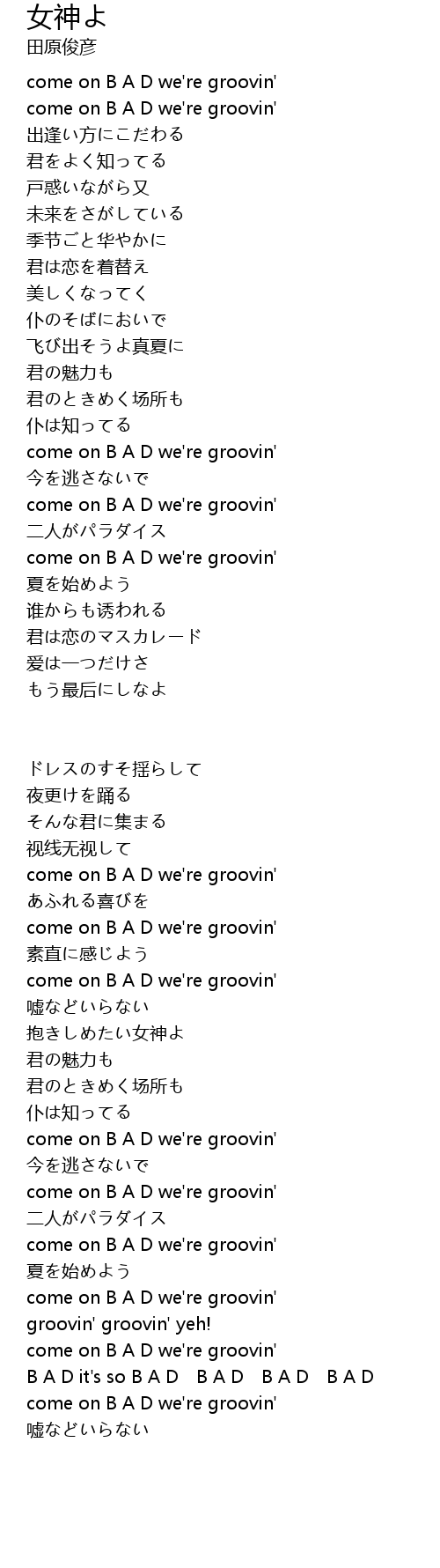 女神よ
田原俊彦

come on B A D we're groovin'
come on B A D we're groovin'
出逢い方にこだわる
君をよく知ってる
戸惑いながら又
未来をさがしている
季节ごと华やかに
君は恋を着替え
美しくなってく
仆のそばにおいで
飞び出そうよ真夏に
君の魅力も
君のときめく场所も
仆は知ってる
come on B A D we're groovin'
今を逃さないで
come on B A D we're groovin'
二人がパラダイス
come on B A D we're groovin'
夏を始めよう
谁からも诱われる
君は恋のマスカレード
爱は一つだけさ
もう最后にしなよ

ドレスのすそ揺らして
夜更けを踊る
そんな君に集まる
视线无视して
come on B A D we're groovin'
あふれる喜びを
come on B A D we're groovin'
素直に感じよう
come on B A D we're groovin'
嘘などいらない
抱きしめたい女神よ
君の魅力も
君のときめく场所も
仆は知ってる
come on B A D we're groovin'
今を逃さないで
come on B A D we're groovin'
二人がパラダイス
come on B A D we're groovin'
夏を始めよう
come on B A D we're groovin'
groovin' groovin' yeh!
come on B A D we're groovin'
B A D it's so B A D B A D B A D B A D
come on B A D we're groovin'
嘘などいらない